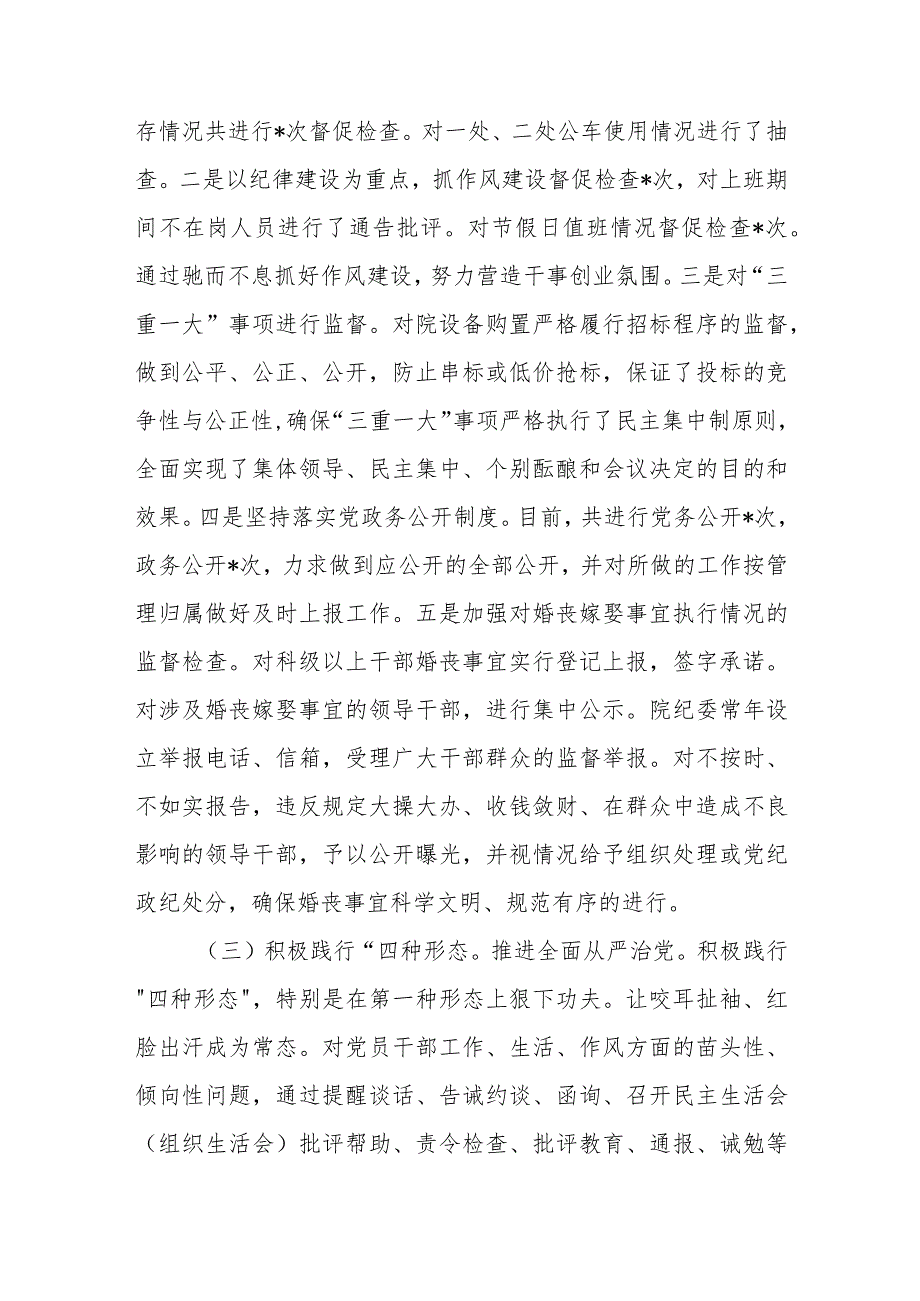 存情况共进行*次督促检查。对一处、二处公车使用情况进行了抽查。二是以纪律建设为重点，抓作风建设督促检查*次，对上班期间不在岗人员进行了通告批评。对节假日值班情况督促检查*次。通过驰而不息抓好作风建设，努力营造干事创业氛围。三是对“三重一大”事项进行监督。对院设备购置严格履行招标程序的监督，做到公平、公正、公开，防止串标或低价抢标，保证了投标的竞争性与公正性，确保“三重一大”事项严格执行了民主集中制原则，全面实现了集体领导、民主集中、个别酝酿和会议决定的目的和效果。四是坚持落实党政务公开制度。目前，共进行党务公开*次，政务公开*次，力求做到应公开的全部公开，并对所做的工作按管理归属做好及时上报工作。五是加强对婚丧嫁娶事宜执行情况的监督检查。对科级以上干部婚丧事宜实行登记上报，签字承诺。对涉及婚丧嫁娶事宜的领导干部，进行集中公示。院纪委常年设立举报电话、信箱，受理广大干部群众的监督举报。对不按时、不如实报告，违反规定大操大办、收钱敛财、在群众中造成不良影响的领导干部，予以公开曝光，并视情况给予组织处理或党纪政纪处分，确保婚丧事宜科学文明、规范有序的进行。

（三）积极践行“四种形态。推进全面从严治党。积极践行"四种形态"，特别是在第一种形态上狠下功夫。让咬耳扯袖、红脸出汗成为常态。对党员干部工作、生活、作风方面的苗头性、倾向性问题，通过提醒谈话、告诫约谈、函询、召开民主生活会（组织生活会）批评帮助、责令检查、批评教育、通报、诫勉等